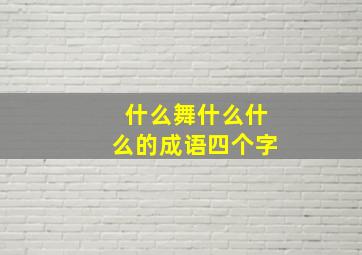 什么舞什么什么的成语四个字